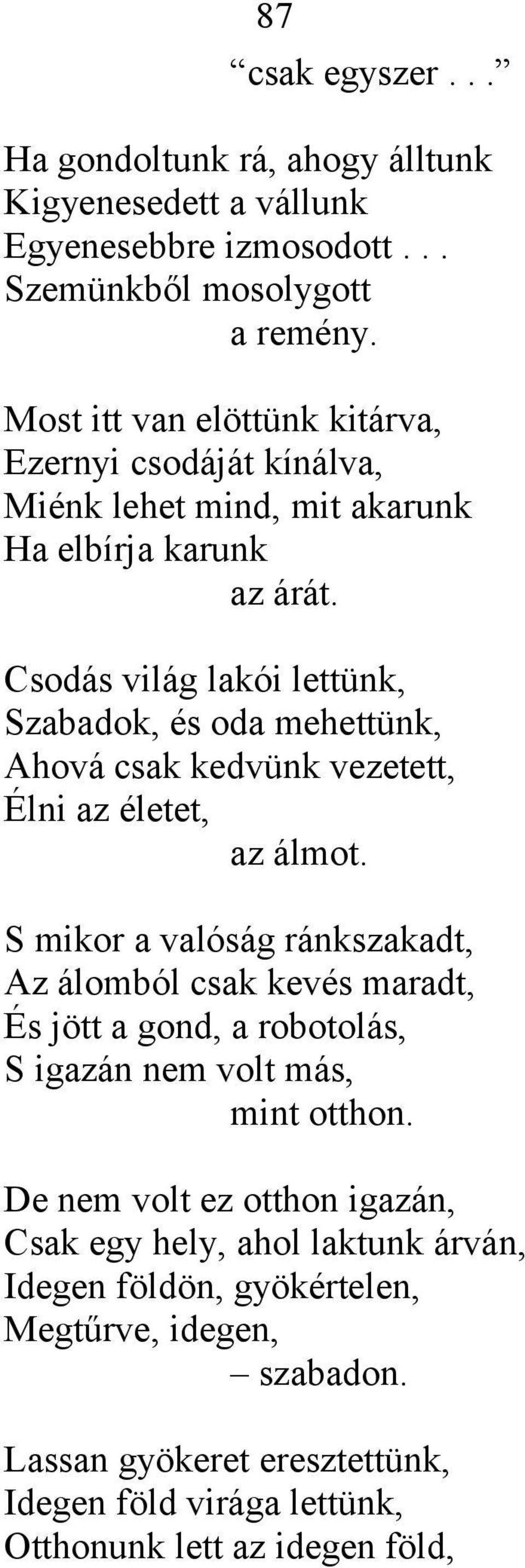 87

“csak egyszer . . .”

Ha gondoltunk rá, ahogy álltunk
Kigyenesedett a vállunk
Egyenesebbre izmosodott . . .
Szemünkből mosolygott
a remény.

Most itt van elöttünk kitárva,
Ezernyi csodáját kínálva,
Miénk lehet mind, mit akarunk
Ha elbírja karunk
az árát.

Csodás világ lakói lettünk,
Szabadok, és oda mehettünk,
Ahová csak kedvünk vezetett,
Élni az életet,
az álmot.

S mikor a valóság ránkszakadt,
Az álomból csak kevés maradt,
És jött a gond, a robotolás,
S igazán nem volt más,
mint otthon.

De nem volt ez otthon igazán,
Csak egy hely, ahol laktunk árván,
Idegen földön, gyökértelen,
Megtűrve, idegen,
– szabadon.

Lassan gyökeret eresztettünk,
Idegen föld virága lettünk,
Otthonunk lett az idegen föld,